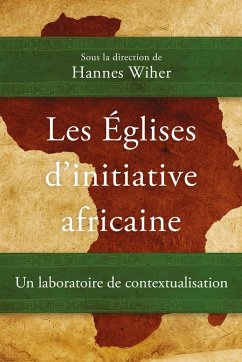 Sous la direction de
Hannes Wiher

Les Églises d'initiative africaine

Un laboratoire de contextualisation